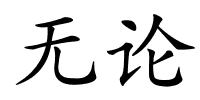 无论